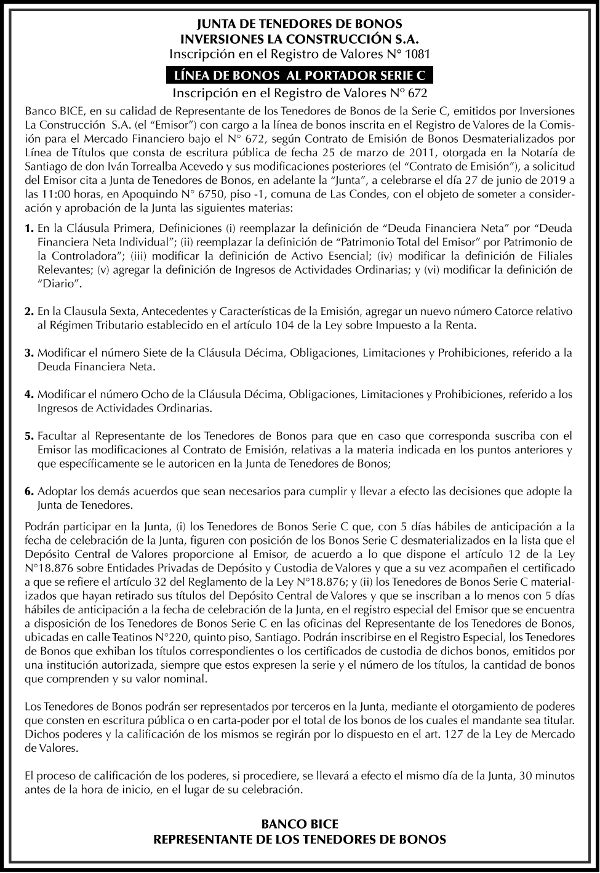 JUNTA DE TENEDORES DE BONOS
INVERSIONES LA CONSTRUCCIÓN S.A.
Inscripción en el Registro de Valores N° 1081

LÍNEA DE BONOS AL PORTADOR SERIE C
Inscripción en el Registro de Valores N° 672

Banco BICE, en su calidad de Representante de los Tenedores de Bonos de la Serie C, emitidos por Inversiones La Construcción S.A. (el "Emisor") con cargo a la línea de bonos inscrita en el Registro de Valores de la Comisión para el Mercado Financiero bajo el N° 672, según Contrato de Emisión de Bonos Desmaterializados por Línea de Títulos que consta de escritura pública de fecha 25 de marzo de 2011, otorgada en la Notaría de Santiago de don Iván Torrealba Acevedo y sus modificaciones posteriores (el "Contrato de Emisión"), a solicitud del Emisor cita a Junta de Tenedores de Bonos, en adelante la "Junta", a celebrarse el día 27 de junio de 2019 a las 11:00 horas, en Apoquindo N° 6750, piso -1, comuna de Las Condes, con el objeto de someter a consideración y aprobación de la Junta las siguientes materias:

1. En la Cláusula Primera, Definiciones (i) reemplazar la definición de "Deuda Financiera Neta" por "Deuda Financiera Neta Individual"; (ii) reemplazar la definición de "Patrimonio Total del Emisor" por Patrimonio de la Controladora"; (iii) modificar la definición de Activo Esencial; (iv) modificar la definición de Filiales Relevantes; (v) agregar la definición de Ingresos de Actividades Ordinarias; y (vi) modificar la definición de "Diario".

2. En la Clausula Sexta, Antecedentes y Características de la Emisión, agregar un nuevo número Catorce relativo al Régimen Tributario establecido en el artículo 104 de la Ley sobre Impuesto a la Renta.

3. Modificar el número Siete de la Cláusula Décima, Obligaciones, Limitaciones y Prohibiciones, referido a la Deuda Financiera Neta.

4. Modificar el número Ocho de la Cláusula Décima, Obligaciones, Limitaciones y Prohibiciones, referido a los Ingresos de Actividades Ordinarias.

5. Facultar al Representante de los Tenedores de Bonos para que en caso que corresponda suscriba con el Emisor las modificaciones al Contrato de Emisión, relativas a la materia indicada en los puntos anteriores y que específicamente se le autoricen en la Junta de Tenedores de Bonos;

6. Adoptar los demás acuerdos que sean necesarios para cumplir y llevar a efecto las decisiones que adopte la Junta de Tenedores.

Podrán participar en la Junta, (i) los Tenedores de Bonos Serie C que, con 5 días hábiles de anticipación a la fecha de celebración de la Junta, figuren con posición de los Bonos Serie C desmaterializados en la lista que el Depósito Central de Valores proporcione al Emisor, de acuerdo a lo que dispone el artículo 12 de la Ley N°18.876 sobre Entidades Privadas de Depósito y Custodia de Valores y que a su vez acompañen el certificado a que se refiere el artículo 32 del Reglamento de la Ley N°18.876; y (ii) los Tenedores de Bonos Serie C materializados que hayan retirado sus títulos del Depósito Central de Valores y que se inscriban a lo menos con 5 días hábiles de anticipación a la fecha de celebración de la Junta, en el registro especial del Emisor que se encuentra a disposición de los Tenedores de Bonos Serie C en las oficinas del Representante de los Tenedores de Bonos, ubicadas en calle Teatinos N°220, quinto piso, Santiago. Podrán inscribirse en el Registro Especial, los Tenedores de Bonos que exhiban los títulos correspondientes o los certificados de custodia de dichos bonos, emitidos por una institución autorizada, siempre que estos expresen la serie y el número de los títulos, la cantidad de bonos que comprenden y su valor nominal.

Los Tenedores de Bonos podrán ser representados por terceros en la Junta, mediante el otorgamiento de poderes que consten en escritura pública o en carta-poder por el total de los bonos de los cuales el mandante sea titular. Dichos poderes y la calificación de los mismos se regirán por lo dispuesto en el art. 127 de la Ley de Mercado de Valores.

El proceso de calificación de los poderes, si procediere, se llevará a efecto el mismo día de la Junta, 30 minutos antes de la hora de inicio, en el lugar de su celebración.

BANCO BICE
REPRESENTANTE DE LOS TENEDORES DE BONOS